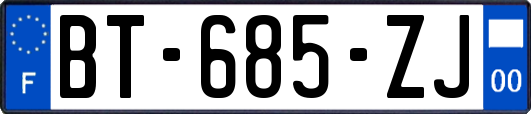 F

BT-685-ZJ

00